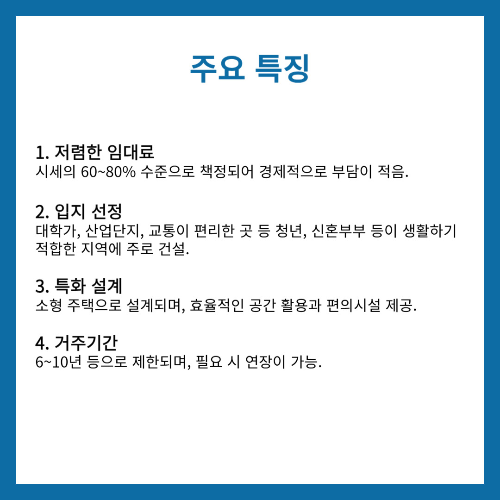 주요 특징

1. 저렴한 임대료
시세의 60~80% 수준으로 책정되어 경제적으로 부담이 적음.

2. 입지 선정
대학가, 산업단지, 교통이 편리한 곳 등 청년, 신혼부부 등이 생활하기 적합한 지역에 주로 건설.

3. 특화 설계
소형 주택으로 설계되며, 효율적인 공간 활용과 편의시설 제공.

4. 거주기간
6~10년 등으로 제한되며, 필요 시 연장이 가능.